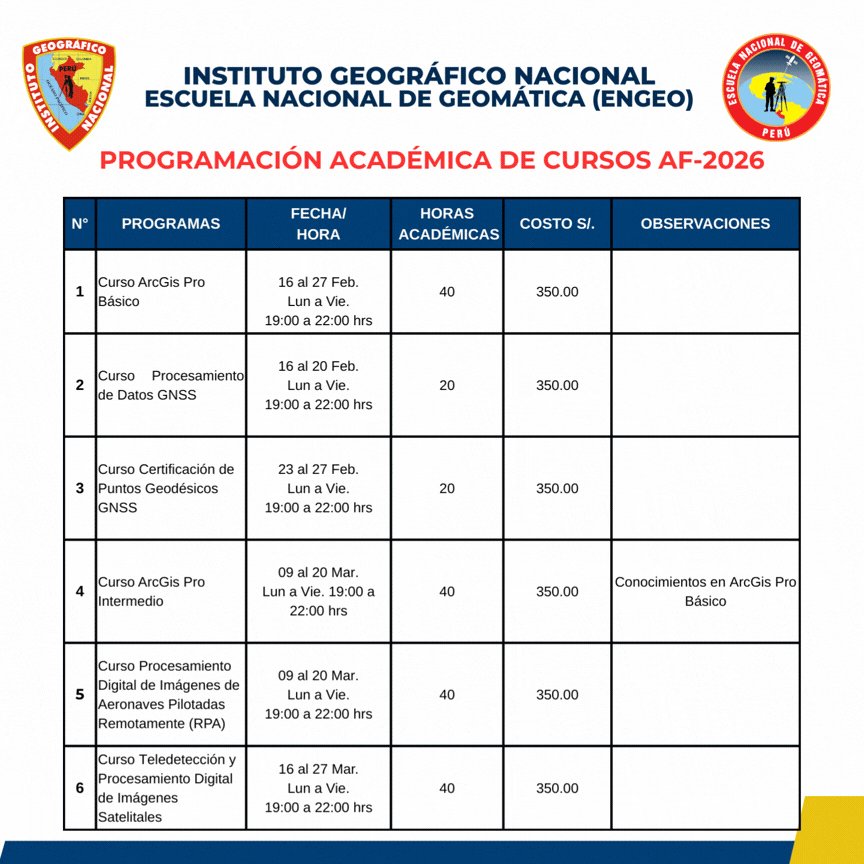 INSTITUTO GEOGRÁFICO NACIONAL
PERU
INSTITUTO GEOGRÁFICO NACIONAL
ESCUELA NACIONAL DE GEOMÁTICA (ENGEO)
ESCUELA NACIONAL DE GEOMÁTICA
PERÚ

PROGRAMACIÓN ACADÉMICA DE CURSOS AF-2026

| N° | PROGRAMAS | FECHA/ HORA | HORAS ACADÉMICAS | COSTO S/. | OBSERVACIONES |
|---|---|---|---|---|---|
| 1 | Curso ArcGis Pro Básico | 16 al 27 Feb. Lun a Vie. 19:00 a 22:00 hrs | 40 | 350.00 | |
| 2 | Curso Procesamiento de Datos GNSS | 16 al 20 Feb. Lun a Vie. 19:00 a 22:00 hrs | 20 | 350.00 | |
| 3 | Curso Certificación de Puntos Geodésicos GNSS | 23 al 27 Feb. Lun a Vie. 19:00 a 22:00 hrs | 20 | 350.00 | |
| 4 | Curso ArcGis Pro Intermedio | 09 al 20 Mar. Lun a Vie. 19:00 a 22:00 hrs | 40 | 350.00 | Conocimientos en ArcGis Pro Básico |
| 5 | Curso Procesamiento Digital de Imágenes de Aeronaves Pilotadas Remotamente (RPA) | 09 al 20 Mar. Lun a Vie. 19:00 a 22:00 hrs | 40 | 350.00 | |
| 6 | Curso Teledetección y Procesamiento Digital de Imágenes Satelitales | 16 al 27 Mar. Lun a Vie. 19:00 a 22:00 hrs | 40 | 350.00 | |